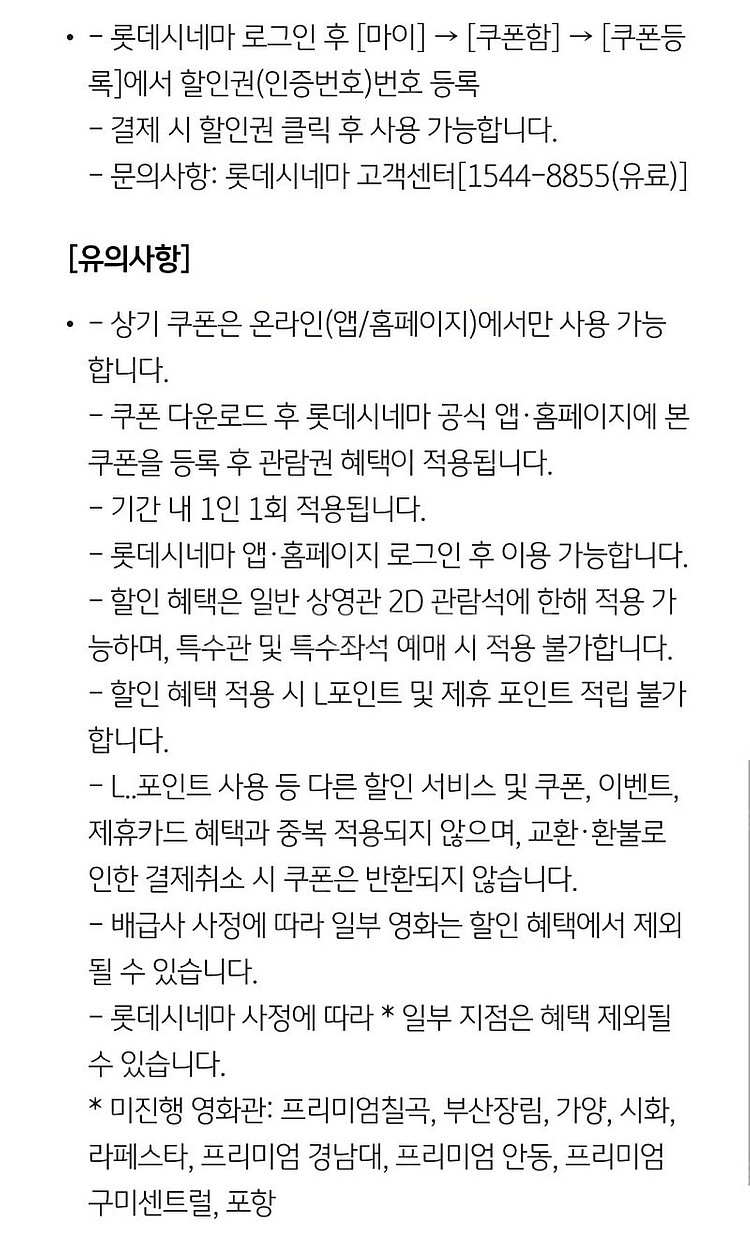 • - 롯데시네마 로그인 후 [마이] → [쿠폰함] → [쿠폰등록]에서 할인권(인증번호)번호 등록
- 결제 시 할인권 클릭 후 사용 가능합니다.
- 문의사항: 롯데시네마 고객센터[1544-8855(유료)]

[유의사항]

• - 상기 쿠폰은 온라인(앱/홈페이지)에서만 사용 가능합니다.
- 쿠폰 다운로드 후 롯데시네마 공식 앱·홈페이지에 본 쿠폰을 등록 후 관람권 혜택이 적용됩니다.
- 기간 내 1인 1회 적용됩니다.
- 롯데시네마 앱·홈페이지 로그인 후 이용 가능합니다.
- 할인 혜택은 일반 상영관 2D 관람석에 한해 적용 가능하며, 특수관 및 특수좌석 예매 시 적용 불가합니다.
- 할인 혜택 적용 시 L포인트 및 제휴 포인트 적립 불가합니다.
- L..포인트 사용 등 다른 할인 서비스 및 쿠폰, 이벤트, 제휴카드 혜택과 중복 적용되지 않으며, 교환·환불로 인한 결제취소 시 쿠폰은 반환되지 않습니다.
- 배급사 사정에 따라 일부 영화는 할인 혜택에서 제외될 수 있습니다.
- 롯데시네마 사정에 따라 * 일부 지점은 혜택 제외될 수 있습니다.
* 미진행 영화관: 프리미엄칠곡, 부산장림, 가양, 시화, 라페스타, 프리미엄 경남대, 프리미엄 안동, 프리미엄 구미센트럴, 포항